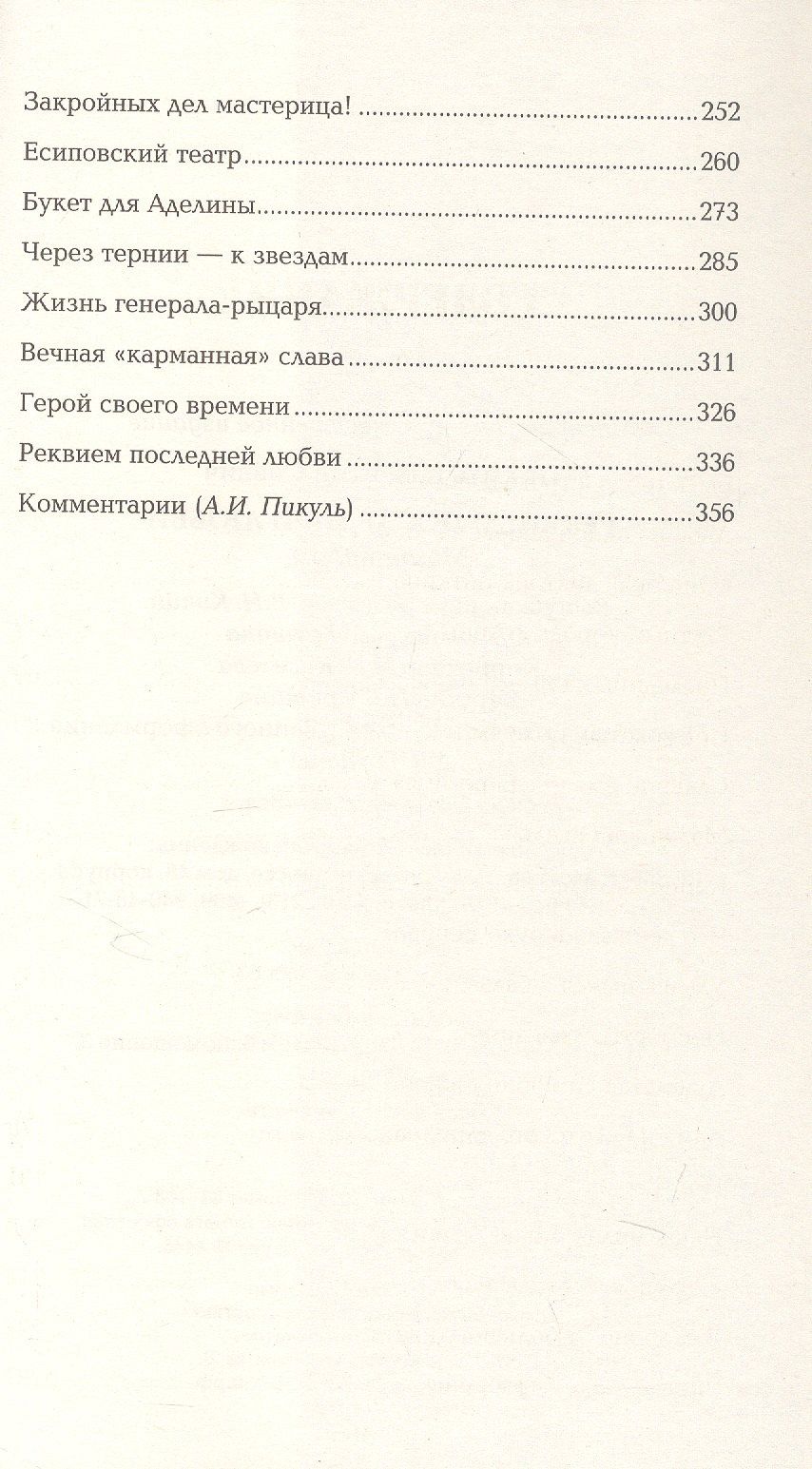 Закройных дел мастерица! 252

Есиповский театр 260

Букет для Аделины 273

Через тернии — к звездам 285

Жизнь генерала-рыцаря 300

Вечная «карманная» слава 311

Герой своего времени 326

Реквием последней любви 336

Комментарии (А.И. Пикуль) 356